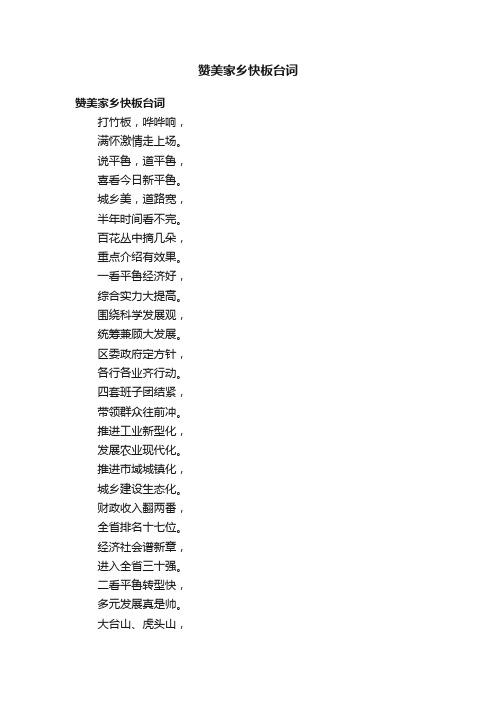 赞美家乡快板台词

赞美家乡快板台词

打竹板，哗哗响，
满怀激情走上场。
说平鲁，道平鲁，
喜看今日新平鲁。
城乡美，道路宽，
半年时间看不完。
百花丛中摘几朵，
重点介绍有效果。
一看平鲁经济好，
综合实力大提高。
围绕科学发展观，
统筹兼顾大发展。
区委政府定方针，
各行各业齐行动。
四套班子团结紧，
带领群众往前冲。
推进工业新型化，
发展农业现代化。
推进市域城镇化，
城乡建设生态化。
财政收入翻两番，
全省排名十七位。
经济社会谱新章，
进入全省三十强。
二看平鲁转型快，
多元发展真是帅。
大台山、虎头山，